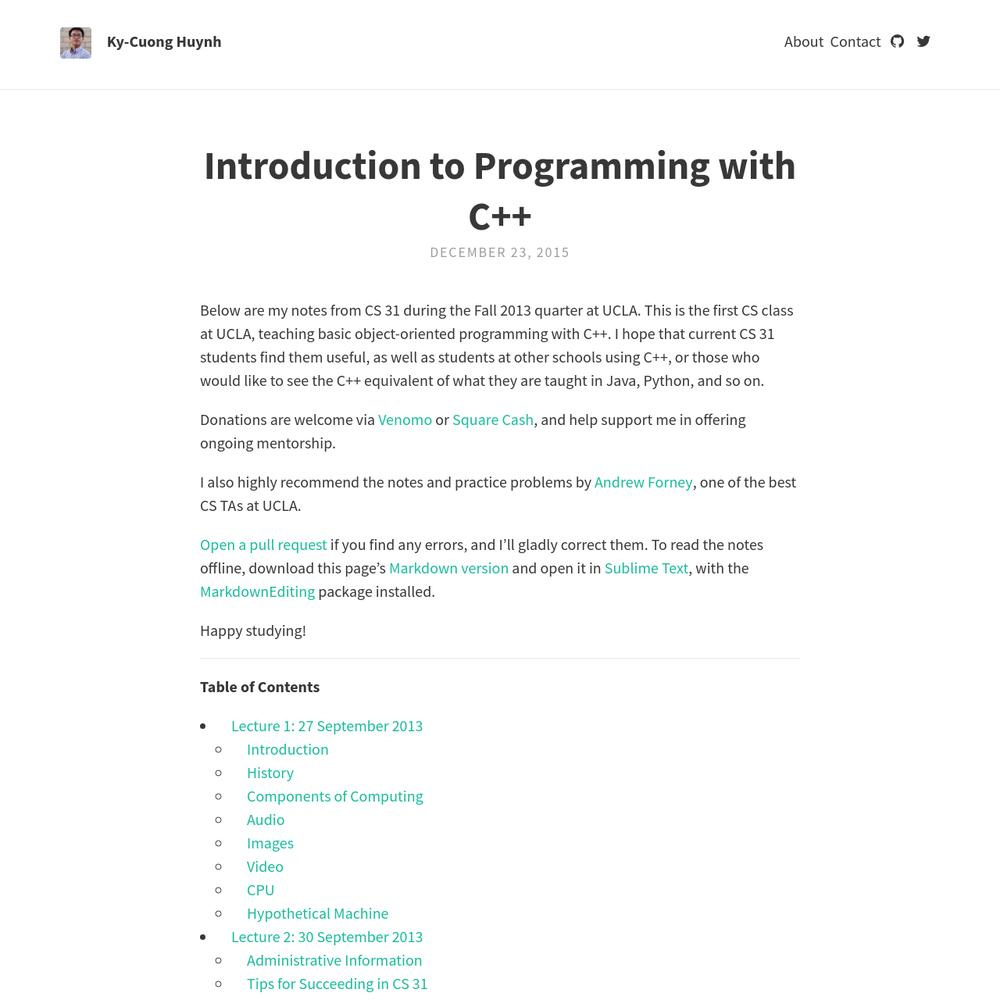 Ky-Cuong Huynh

About Contact

Introduction to Programming with C++

DECEMBER 23, 2015

Below are my notes from CS 31 during the Fall 2013 quarter at UCLA. This is the first CS class at UCLA, teaching basic object-oriented programming with C++. I hope that current CS 31 students find them useful, as well as students at other schools using C++, or those who would like to see the C++ equivalent of what they are taught in Java, Python, and so on.

Donations are welcome via Venomo or Square Cash, and help support me in offering ongoing mentorship.

I also highly recommend the notes and practice problems by Andrew Forney, one of the best CS TAs at UCLA.

Open a pull request if you find any errors, and I'll gladly correct them. To read the notes offline, download this page's Markdown version and open it in Sublime Text, with the MarkdownEditing package installed.

Happy studying!

Table of Contents

- Lecture 1: 27 September 2013
  - Introduction
  - History
  - Components of Computing
  - Audio
  - Images
  - Video
  - CPU
  - Hypothetical Machine
- Lecture 2: 30 September 2013
  - Administrative Information
  - Tips for Succeeding in CS 31